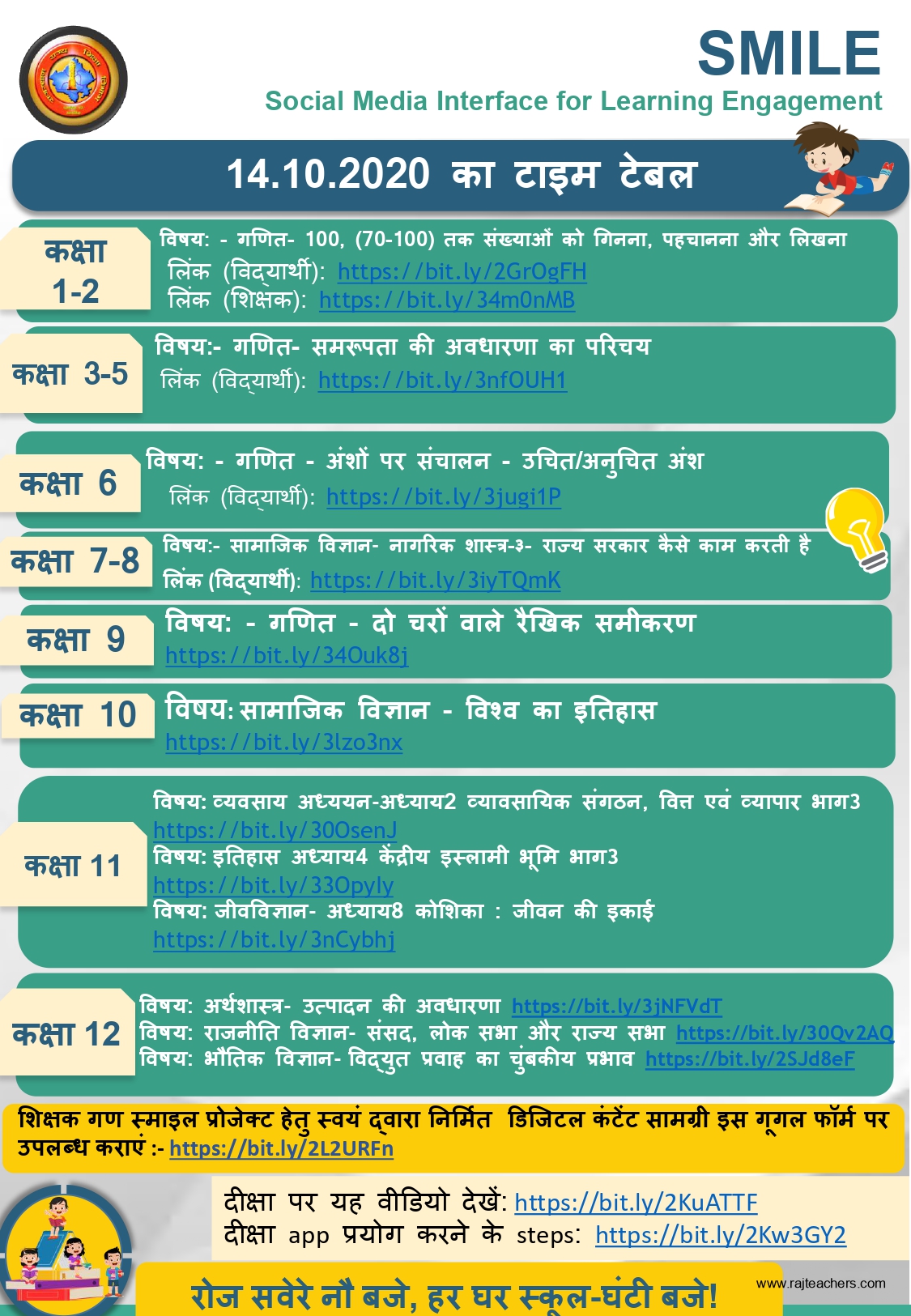 SMILE
Social Media Interface for Learning Engagement

14.10.2020 का टाइम टेबल

कक्षा 1-2
विषय: - गणित- 100, (70-100) तक संख्याओं को गिनना, पहचानना और लिखना
लिंक (विद्यार्थी): https://bit.ly/2GrOgFH
लिंक (शिक्षक): https://bit.ly/34m0nMB

कक्षा 3-5
विषय:- गणित- समरूपता की अवधारणा का परिचय
लिंक (विद्यार्थी): https://bit.ly/3nfOUH1

कक्षा 6
विषय: - गणित - अंशों पर संचालन - उचित/अनुचित अंश
लिंक (विद्यार्थी): https://bit.ly/3jugi1P

कक्षा 7-8
विषय:- सामाजिक विज्ञान- नागरिक शास्त्र-३- राज्य सरकार कैसे काम करती है
लिंक (विद्यार्थी): https://bit.ly/3iyTQmK

कक्षा 9
विषय: - गणित - दो चरों वाले रैखिक समीकरण
https://bit.ly/34Ouk8j

कक्षा 10
विषय: सामाजिक विज्ञान - विश्व का इतिहास
https://bit.ly/3lzo3nx

कक्षा 11
विषय: व्यवसाय अध्ययन-अध्याय2 व्यावसायिक संगठन, वित्त एवं व्यापार भाग3
https://bit.ly/30OsenJ
विषय: इतिहास अध्याय4 केंद्रीय इस्लामी भूमि भाग3
https://bit.ly/33Opyly
विषय: जीवविज्ञान- अध्याय8 कोशिका : जीवन की इकाई
https://bit.ly/3nCybhj

कक्षा 12
विषय: अर्थशास्त्र- उत्पादन की अवधारणा https://bit.ly/3jNFVdT
विषय: राजनीति विज्ञान- संसद, लोक सभा और राज्य सभा https://bit.ly/30Qv2AQ
विषय: भौतिक विज्ञान- विद्युत प्रवाह का चुंबकीय प्रभाव https://bit.ly/2SJd8eF

शिक्षक गण स्माइल प्रोजेक्ट हेतु स्वयं द्वारा निर्मित डिजिटल कंटेंट सामग्री इस गूगल फॉर्म पर उपलब्ध कराएं :- https://bit.ly/2L2URFn

दीक्षा पर यह वीडियो देखें: https://bit.ly/2KuATTF
दीक्षा app प्रयोग करने के steps: https://bit.ly/2Kw3GY2

रोज सवेरे नौ बजे, हर घर स्कूल-घंटी बजे!
www.rajteachers.com